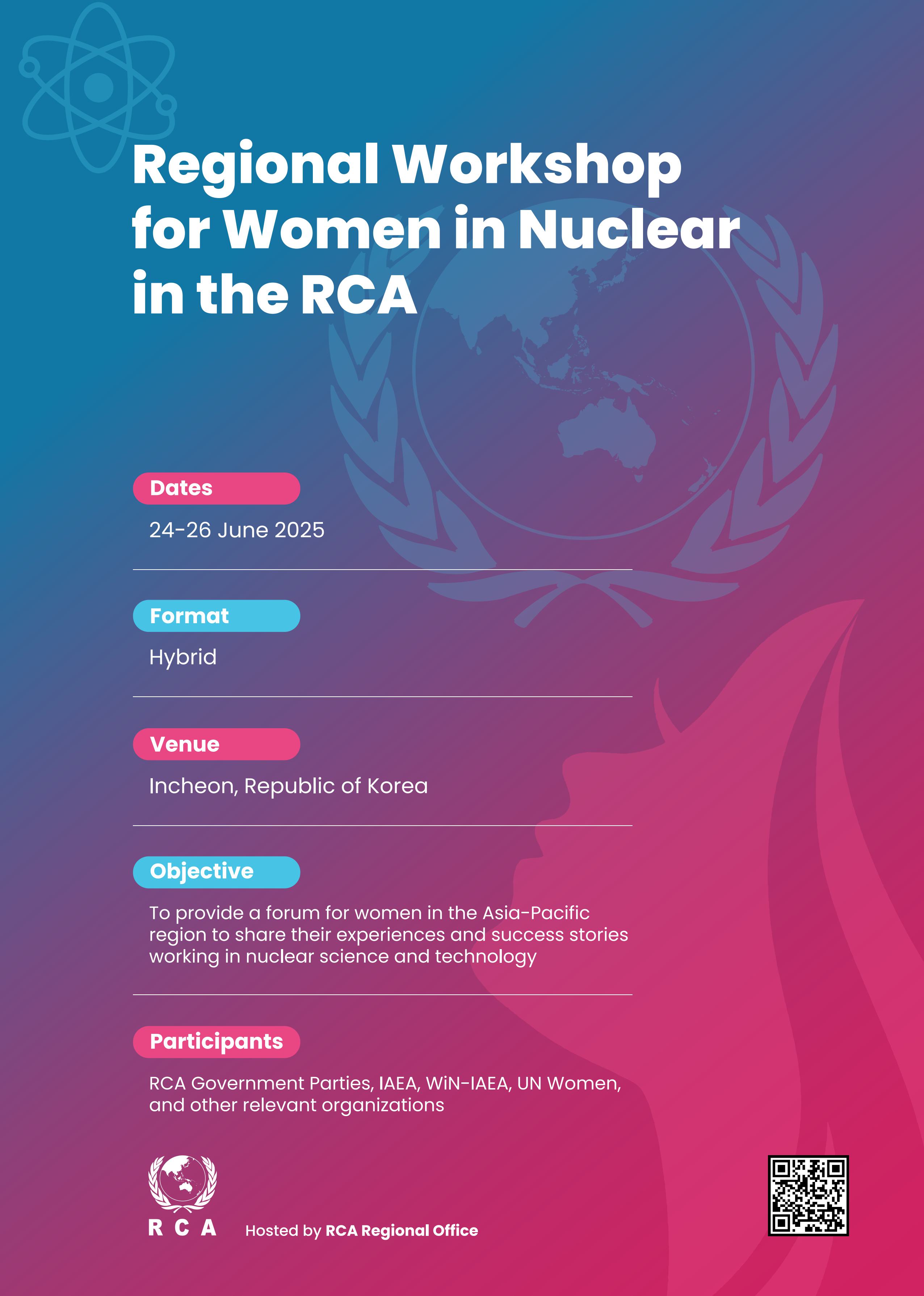 Regional Workshop for Women in Nuclear in the RCA

Dates

24-26 June 2025

Format

Hybrid

Venue

Incheon, Republic of Korea

Objective

To provide a forum for women in the Asia-Pacific region to share their experiences and success stories working in nuclear science and technology

Participants

RCA Government Parties, IAEA, WiN-IAEA, UN Women, and other relevant organizations

RCA

Hosted by RCA Regional Office